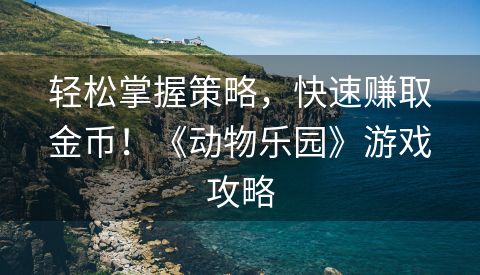 轻松掌握策略，快速赚取金币！《动物乐园》游戏攻略